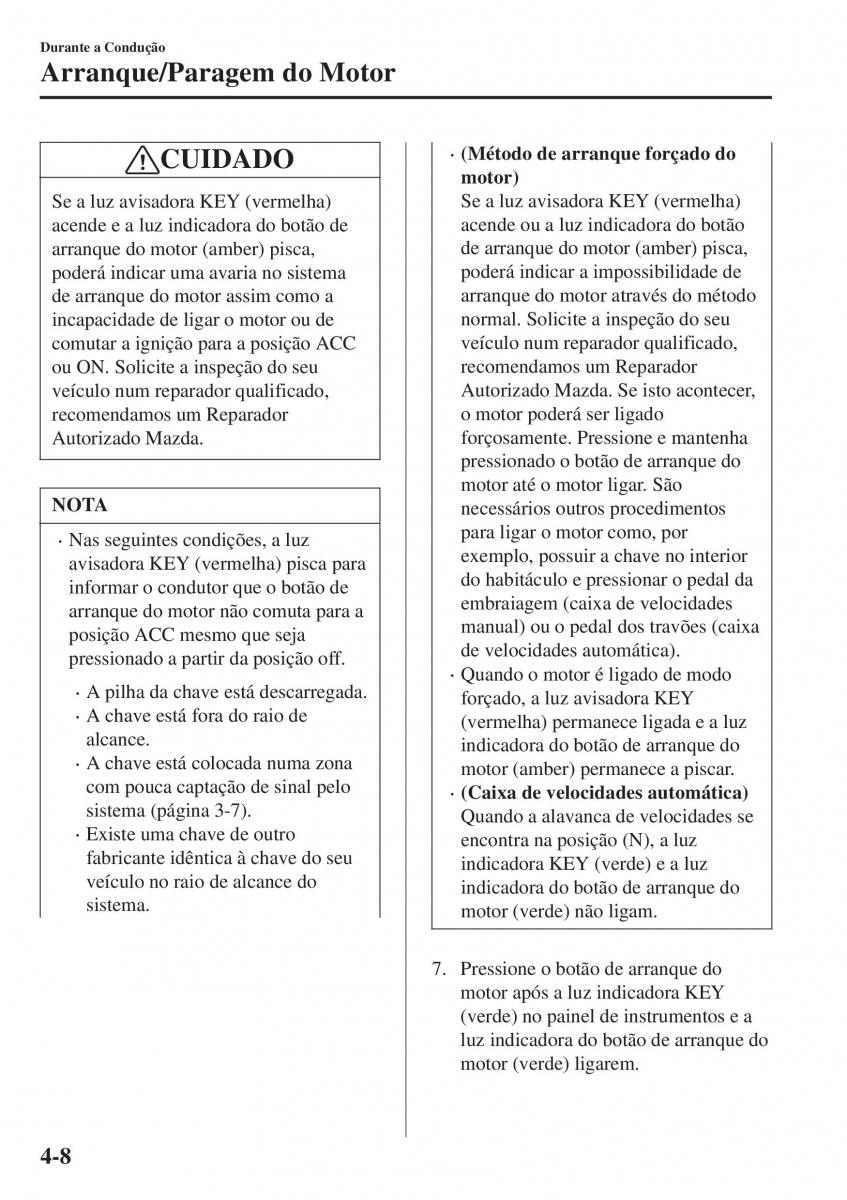 Durante a Condução
Arranque/Paragem do Motor

CUIDADO

Se a luz avisadora KEY (vermelha) acende e a luz indicadora do botão de arranque do motor (amber) pisca, poderá indicar uma avaria no sistema de arranque do motor assim como a incapacidade de ligar o motor ou de comutar a ignição para a posição ACC ou ON. Solicite a inspeção do seu veículo num reparador qualificado, recomendamos um Reparador Autorizado Mazda.

NOTA

· Nas seguintes condições, a luz avisadora KEY (vermelha) pisca para informar o condutor que o botão de arranque do motor não comuta para a posição ACC mesmo que seja pressionado a partir da posição off.

· A pilha da chave está descarregada.
· A chave está fora do raio de alcance.
· A chave está colocada numa zona com pouca captação de sinal pelo sistema (página 3-7).
· Existe uma chave de outro fabricante idêntica à chave do seu veículo no raio de alcance do sistema.

· (Método de arranque forçado do motor)
Se a luz avisadora KEY (vermelha) acende ou a luz indicadora do botão de arranque do motor (amber) pisca, poderá indicar a impossibilidade de arranque do motor através do método normal. Solicite a inspeção do seu veículo num reparador qualificado, recomendamos um Reparador Autorizado Mazda. Se isto acontecer, o motor poderá ser ligado forçosamente. Pressione e mantenha pressionado o botão de arranque do motor até o motor ligar. São necessários outros procedimentos para ligar o motor como, por exemplo, possuir a chave no interior do habitáculo e pressionar o pedal da embraiagem (caixa de velocidades manual) ou o pedal dos travões (caixa de velocidades automática).
· Quando o motor é ligado de modo forçado, a luz avisadora KEY (vermelha) permanece ligada e a luz indicadora do botão de arranque do motor (amber) permanece a piscar.
· (Caixa de velocidades automática)
Quando a alavanca de velocidades se encontra na posição (N), a luz indicadora KEY (verde) e a luz indicadora do botão de arranque do motor (verde) não ligam.

7. Pressione o botão de arranque do motor após a luz indicadora KEY (verde) no painel de instrumentos e a luz indicadora do botão de arranque do motor (verde) ligarem.

4-8